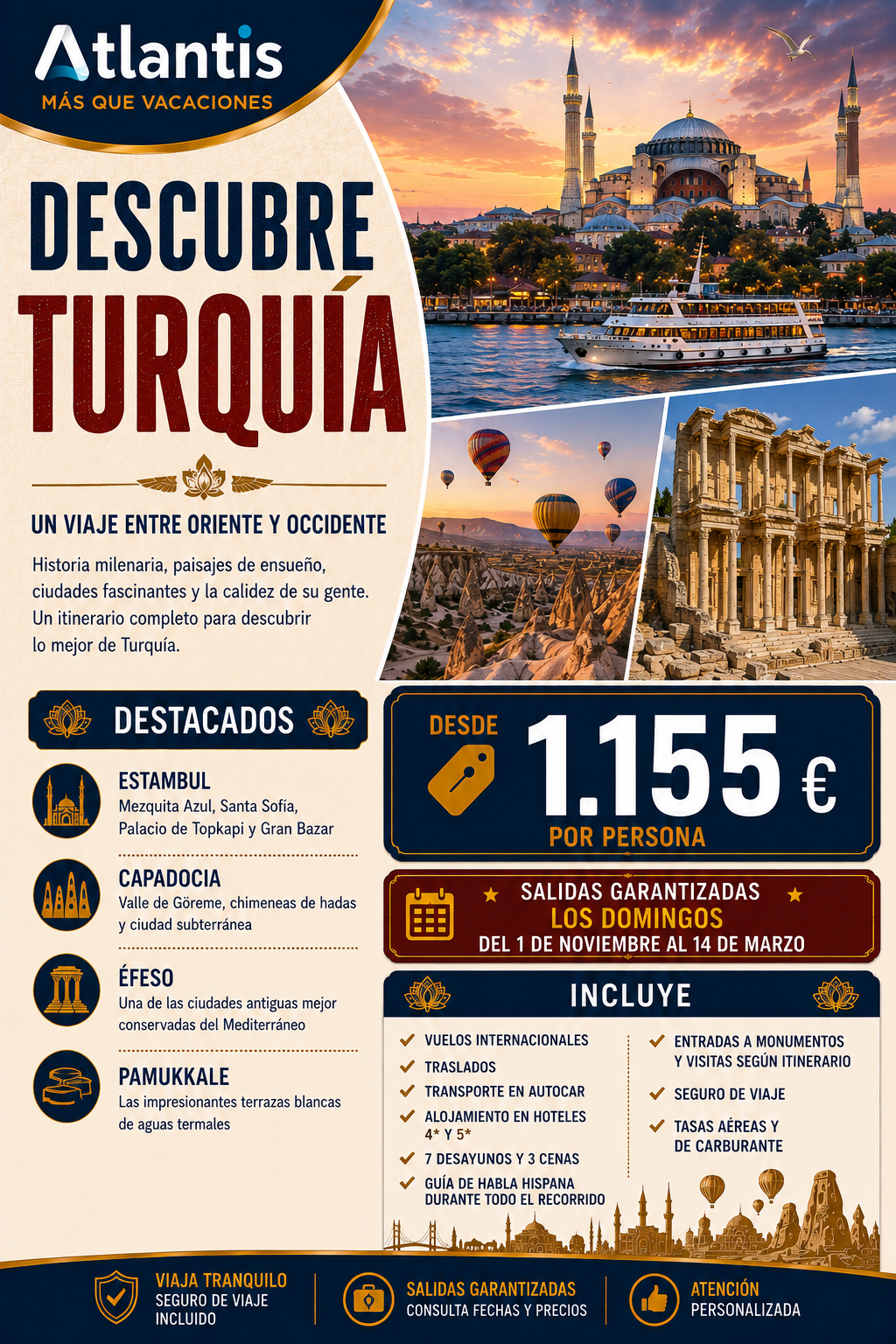 Atlantis
MÁS QUE VACACIONES

DESCUBRE
TURQUÍA

UN VIAJE ENTRE ORIENTE Y OCCIDENTE

Historia milenaria, paisajes de ensueño, ciudades fascinantes y la calidez de su gente. Un itinerario completo para descubrir lo mejor de Turquía.

DESTACADOS

ESTAMBUL
Mezquita Azul, Santa Sofía, Palacio de Topkapi y Gran Bazar

CAPADOCIA
Valle de Göreme, chimeneas de hadas y ciudad subterránea

ÉFESO
Una de las ciudades antiguas mejor conservadas del Mediterráneo

PAMUKKALE
Las impresionantes terrazas blancas de aguas termales

DESDE
1.155 €
POR PERSONA

SALIDAS GARANTIZADAS
LOS DOMINGOS
DEL 1 DE NOVIEMBRE AL 14 DE MARZO

INCLUYE

VUELOS INTERNACIONALES
TRASLADOS
TRANSPORTE EN AUTOCAR
ALOJAMIENTO EN HOTELES 4* Y 5*
7 DESAYUNOS Y 3 CENAS
GUÍA DE HABLA HISPANA DURANTE TODO EL RECORRIDO

ENTRADAS A MONUMENTOS Y VISITAS SEGÚN ITINERARIO
SEGURO DE VIAJE
TASAS AÉREAS Y DE CARBURANTE

VIAJA TRANQUILO
SEGURO DE VIAJE INCLUIDO

SALIDAS GARANTIZADAS
CONSULTA FECHAS Y PRECIOS

ATENCIÓN
PERSONALIZADA